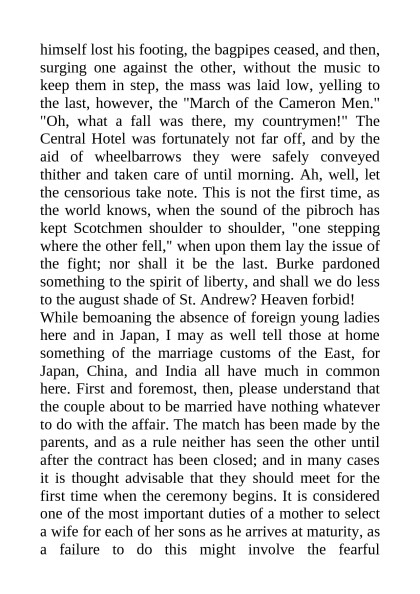 himself lost his footing, the bagpipes ceased, and then, surging one against the other, without the music to keep them in step, the mass was laid low, yelling to the last, however, the "March of the Cameron Men." "Oh, what a fall was there, my countrymen!" The Central Hotel was fortunately not far off, and by the aid of wheelbarrows they were safely conveyed thither and taken care of until morning. Ah, well, let the censorious take note. This is not the first time, as the world knows, when the sound of the pibroch has kept Scotchmen shoulder to shoulder, "one stepping where the other fell," when upon them lay the issue of the fight; nor shall it be the last. Burke pardoned something to the spirit of liberty, and shall we do less to the august shade of St. Andrew? Heaven forbid!

While bemoaning the absence of foreign young ladies here and in Japan, I may as well tell those at home something of the marriage customs of the East, for Japan, China, and India all have much in common here. First and foremost, then, please understand that the couple about to be married have nothing whatever to do with the affair. The match has been made by the parents, and as a rule neither has seen the other until after the contract has been closed; and in many cases it is thought advisable that they should meet for the first time when the ceremony begins. It is considered one of the most important duties of a mother to select a wife for each of her sons as he arrives at maturity, as a failure to do this might involve the fearful